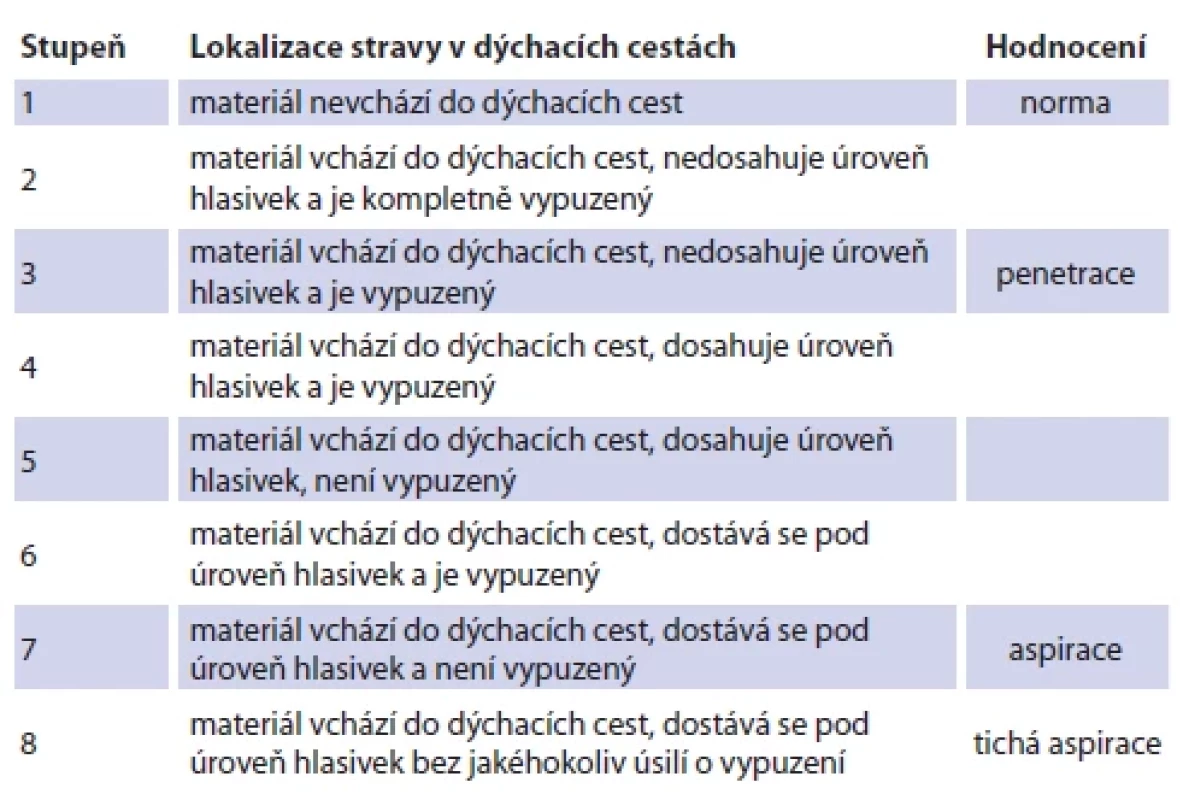 | Stupeň | Lokalizace stravy v dýchacích cestách | Hodnocení |
|---|---|---|
| 1 | materiál nevchází do dýchacích cest | norma |
| 2 | materiál vchází do dýchacích cest, nedosahuje úroveň hlasivek a je kompletně vypuzený | |
| 3 | materiál vchází do dýchacích cest, nedosahuje úroveň hlasivek a je vypuzený | penetrace |
| 4 | materiál vchází do dýchacích cest, dosahuje úroveň hlasivek a je vypuzený | |
| 5 | materiál vchází do dýchacích cest, dosahuje úroveň hlasivek, není vypuzený | |
| 6 | materiál vchází do dýchacích cest, dostává se pod úroveň hlasivek a je vypuzený | |
| 7 | materiál vchází do dýchacích cest, dostává se pod úroveň hlasivek a není vypuzený | aspirace |
| 8 | materiál vchází do dýchacích cest, dostává se pod úroveň hlasivek bez jakéhokoliv úsilí o vypuzení | tichá aspirace |